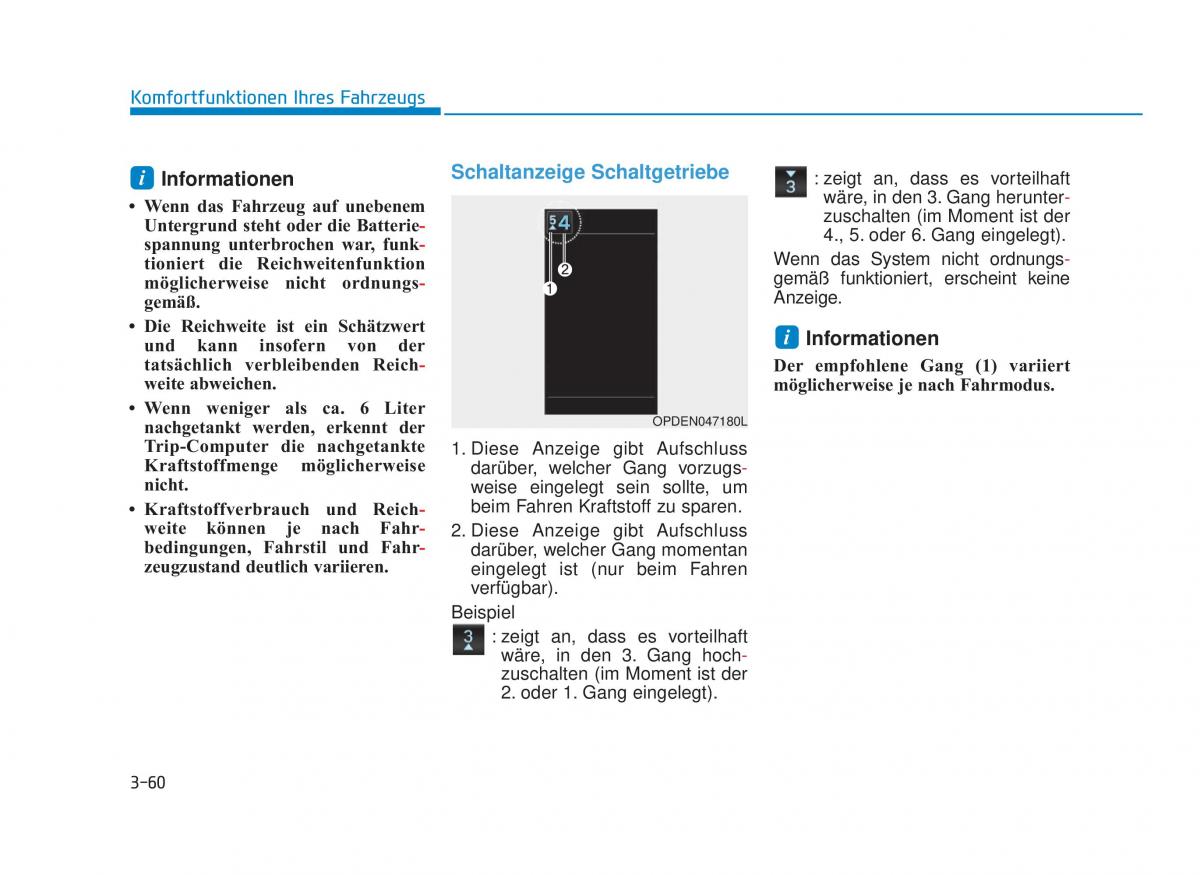 Komfortfunktionen Ihres Fahrzeugs

i Informationen

• Wenn das Fahrzeug auf unebenem Untergrund steht oder die Batteriespannung unterbrochen war, funktioniert die Reichweitenfunktion möglicherweise nicht ordnungsgemäß.

• Die Reichweite ist ein Schätzwert und kann insofern von der tatsächlich verbleibenden Reichweite abweichen.

• Wenn weniger als ca. 6 Liter nachgetankt werden, erkennt der Trip-Computer die nachgetankte Kraftstoffmenge möglicherweise nicht.

• Kraftstoffverbrauch und Reichweite können je nach Fahrbedingungen, Fahrstil und Fahrzeugzustand deutlich variieren.

Schaltanzeige Schaltgetriebe

5 4

2

1

OPDEN047180L

1. Diese Anzeige gibt Aufschluss darüber, welcher Gang vorzugsweise eingelegt sein sollte, um beim Fahren Kraftstoff zu sparen.

2. Diese Anzeige gibt Aufschluss darüber, welcher Gang momentan eingelegt ist (nur beim Fahren verfügbar).

Beispiel

3 : zeigt an, dass es vorteilhaft wäre, in den 3. Gang hochzuschalten (im Moment ist der 2. oder 1. Gang eingelegt).

3 : zeigt an, dass es vorteilhaft wäre, in den 3. Gang herunterzuschalten (im Moment ist der 4., 5. oder 6. Gang eingelegt).

Wenn das System nicht ordnungsgemäß funktioniert, erscheint keine Anzeige.

i Informationen

Der empfohlene Gang (1) variiert möglicherweise je nach Fahrmodus.

3-60